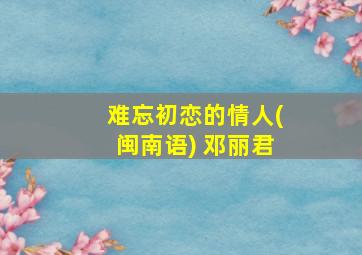 难忘初恋的情人(闽南语) 邓丽君